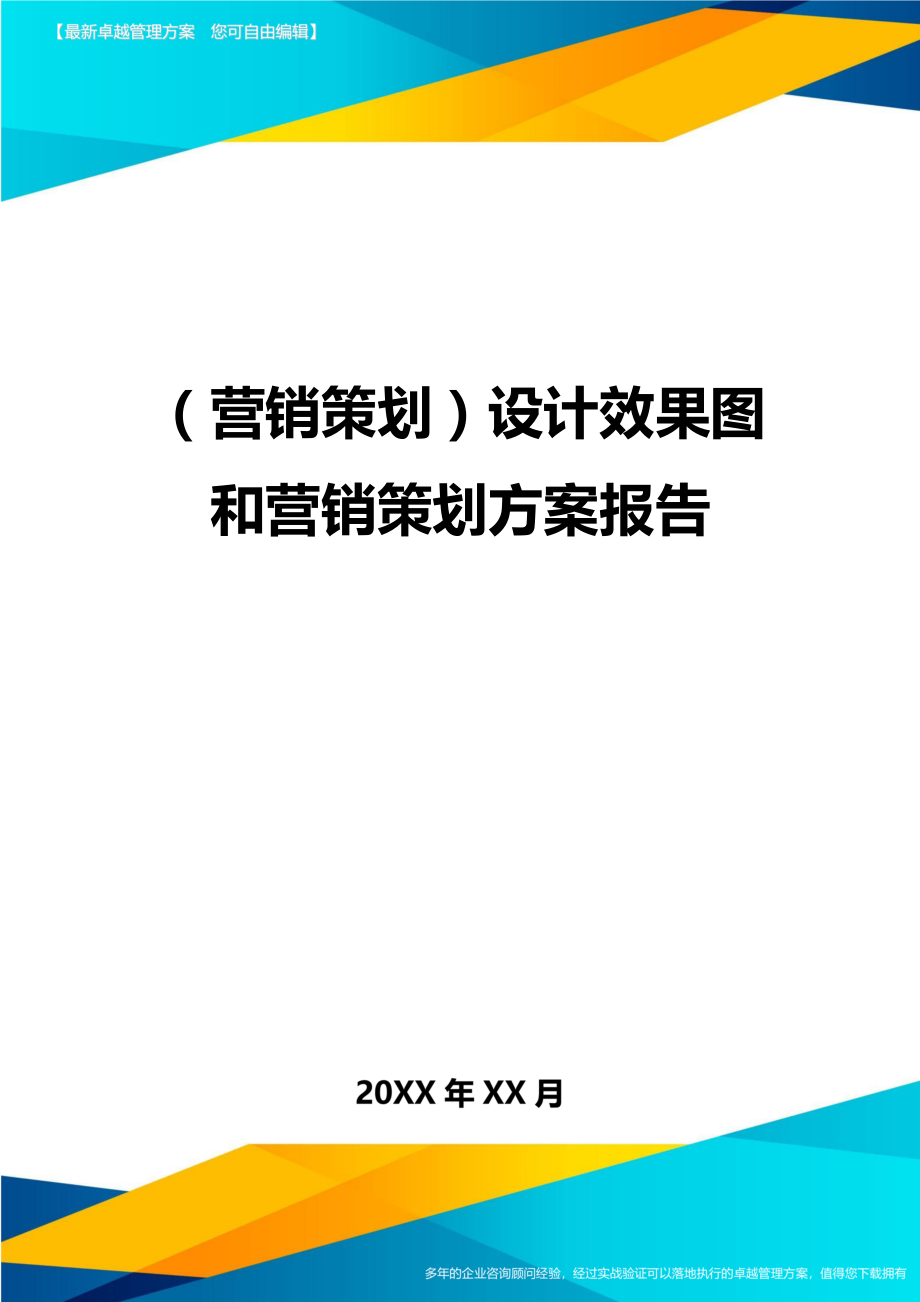 【最新卓越管理方案　您可自由编辑】

（营销策划）设计效果图和营销策划方案报告

20XX年XX月

多年的企业咨询顾问经验，经过实战验证可以落地执行的卓越管理方案，值得您下载拥有